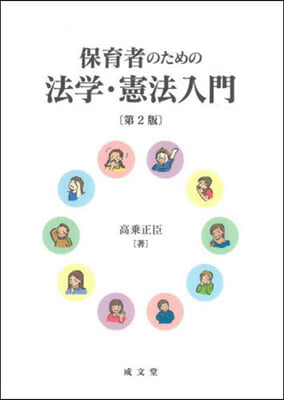 保育者のための
法学・憲法入門
〔第2版〕

高乗正臣
〔著〕

成文堂